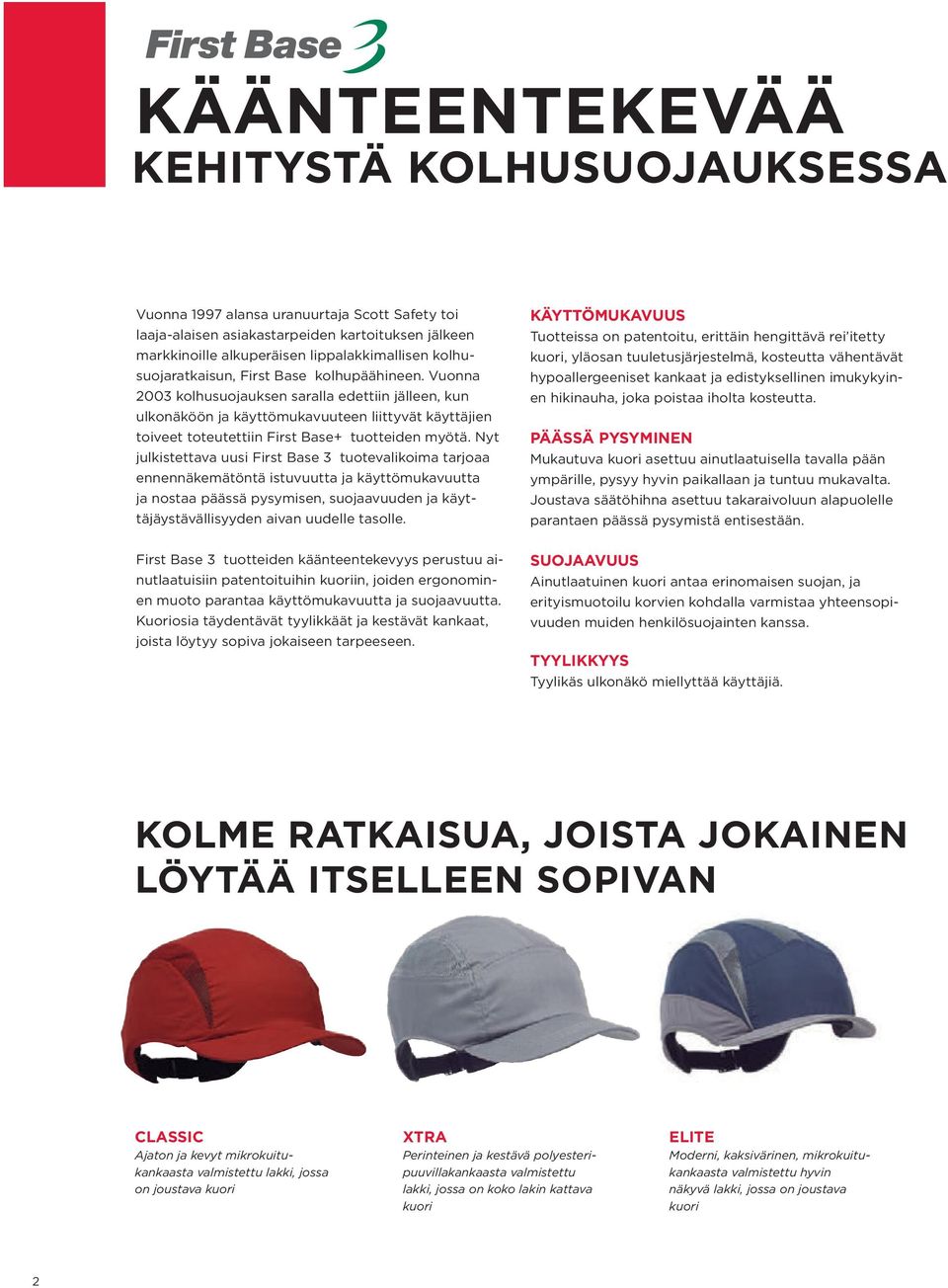 First Base 3

KÄÄNTEENTEKEVÄÄ
KEHITYSTÄ KOLHUSUOJAUKSESSA

Vuonna 1997 alansa uranuurtaja Scott Safety toi laaja-alaisen asiakastarpeiden kartoituksen jälkeen markkinoille alkuperäisen lippalakkimallisen kolhusuojaratkaisun, First Base kolhupäähineen. Vuonna 2003 kolhusuojauksen saralla edettiin jälleen, kun ulkonäköön ja käyttömukavuuteen liittyvät käyttäjien toiveet toteutettiin First Base+ tuotteiden myötä. Nyt julkistettava uusi First Base 3 tuotevalikoima tarjoaa ennennäkemätöntä istuvuutta ja käyttömukavuutta ja nostaa päässä pysymisen, suojaavuuden ja käyttäjäystävällisyyden aivan uudelle tasolle.

First Base 3 tuotteiden käänteentekevyys perustuu ainutlaatuisiin patentoituihin kuoriin, joiden ergonominen muoto parantaa käyttömukavuutta ja suojaavuutta. Kuoriosia täydentävät tyylikkäät ja kestävät kankaat, joista löytyy sopiva jokaiseen tarpeeseen.

KÄYTTÖMUKAVUUS
Tuotteissa on patentoitu, erittäin hengittävä rei'itetty kuori, yläosan tuuletusjärjestelmä, kosteutta vähentävät hypoallergeeniset kankaat ja edistyksellinen imukykyinen hikinauha, joka poistaa iholta kosteutta.

PÄÄSSÄ PYSYMINEN
Mukautuva kuori asettuu ainutlaatuisella tavalla pään ympärille, pysyy hyvin paikallaan ja tuntuu mukavalta. Joustava säätöhihna asettuu takaraivoluun alapuolelle parantaen päässä pysymistä entisestään.

SUOJAAVUUS
Ainutlaatuinen kuori antaa erinomaisen suojan, ja erityismuotoilu korvien kohdalla varmistaa yhteensopivuuden muiden henkilösuojainten kanssa.

TYYLIKKYYS
Tyylikäs ulkonäkö miellyttää käyttäjiä.

KOLME RATKAISUA, JOISTA JOKAINEN LÖYTÄÄ ITSELLEEN SOPIVAN

CLASSIC
Ajaton ja kevyt mikrokuitukankaasta valmistettu lakki, jossa on joustava kuori

XTRA
Perinteinen ja kestävä polyesteripuuvillakankaasta valmistettu lakki, jossa on koko lakin kattava kuori

ELITE
Moderni, kaksivärinen, mikrokuitukankaasta valmistettu hyvin näkyvä lakki, jossa on joustava kuori

2